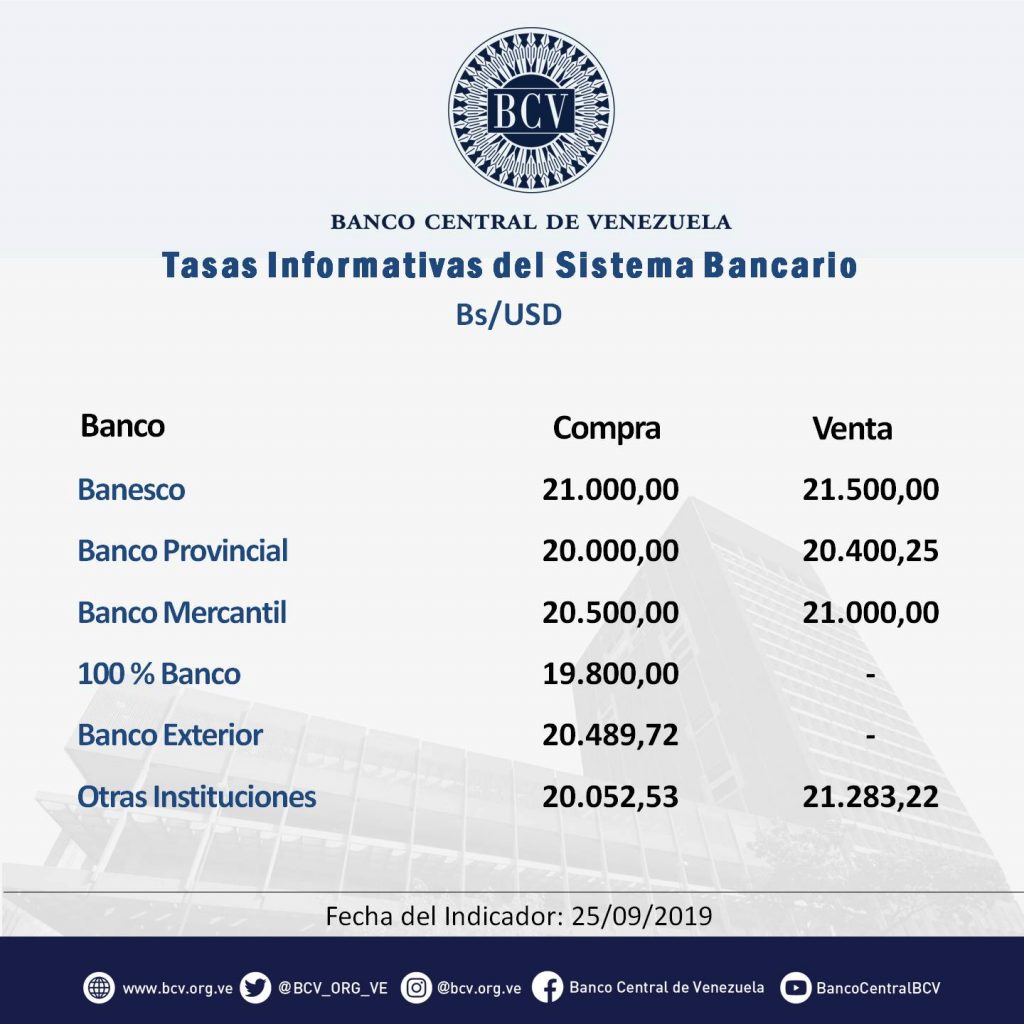 BCV

BANCO CENTRAL DE VENEZUELA

Tasas Informativas del Sistema Bancario

Bs/USD

| Banco | Compra | Venta |
|---|---|---|
| Banesco | 21.000,00 | 21.500,00 |
| Banco Provincial | 20.000,00 | 20.400,25 |
| Banco Mercantil | 20.500,00 | 21.000,00 |
| 100 % Banco | 19.800,00 | - |
| Banco Exterior | 20.489,72 | - |
| Otras Instituciones | 20.052,53 | 21.283,22 |

Fecha del Indicador: 25/09/2019

www.bcv.org.ve @BCV_ORG_VE @bcv.org.ve Banco Central de Venezuela BancoCentralBCV